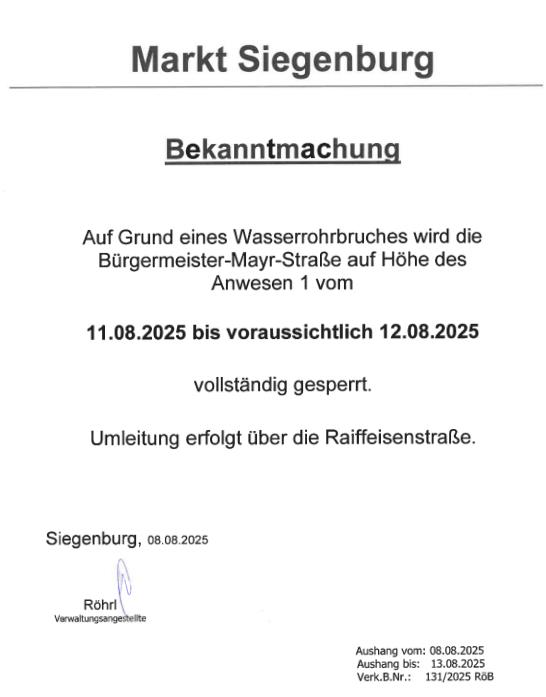 Markt Siegenburg

Bekanntmachung

Auf Grund eines Wasserrohrbruches wird die Bürgermeister-Mayr-Straße auf Höhe des Anwesen 1 vom

11.08.2025 bis voraussichtlich 12.08.2025

vollständig gesperrt.

Umleitung erfolgt über die Raiffeisenstraße.

Siegenburg, 08.08.2025

Röhrl
Verwaltungsangestellte

Aushang vom: 08.08.2025
Aushang bis: 13.08.2025
Verk.B.Nr.: 131/2025 RöB